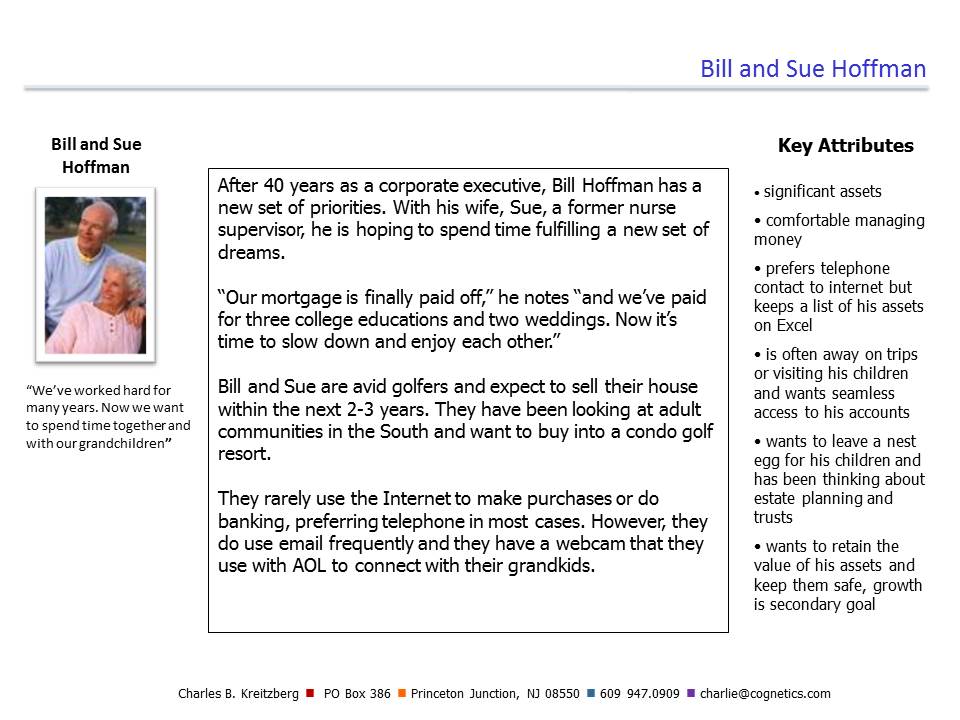 Bill and Sue Hoffman

Bill and Sue Hoffman

“We’ve worked hard for many years. Now we want to spend time together and with our grandchildren”

After 40 years as a corporate executive, Bill Hoffman has a new set of priorities. With his wife, Sue, a former nurse supervisor, he is hoping to spend time fulfilling a new set of dreams.

“Our mortgage is finally paid off,” he notes “and we’ve paid for three college educations and two weddings. Now it’s time to slow down and enjoy each other.”

Bill and Sue are avid golfers and expect to sell their house within the next 2-3 years. They have been looking at adult communities in the South and want to buy into a condo golf resort.

They rarely use the Internet to make purchases or do banking, preferring telephone in most cases. However, they do use email frequently and they have a webcam that they use with AOL to connect with their grandkids.

Key Attributes

• significant assets

• comfortable managing money

• prefers telephone contact to internet but keeps a list of his assets on Excel

• is often away on trips or visiting his children and wants seamless access to his accounts

• wants to leave a nest egg for his children and has been thinking about estate planning and trusts

• wants to retain the value of his assets and keep them safe, growth is secondary goal

Charles B. Kreitzberg ■ PO Box 386 ■ Princeton Junction, NJ 08550 ■ 609 947.0909 ■ charlie@cognetics.com